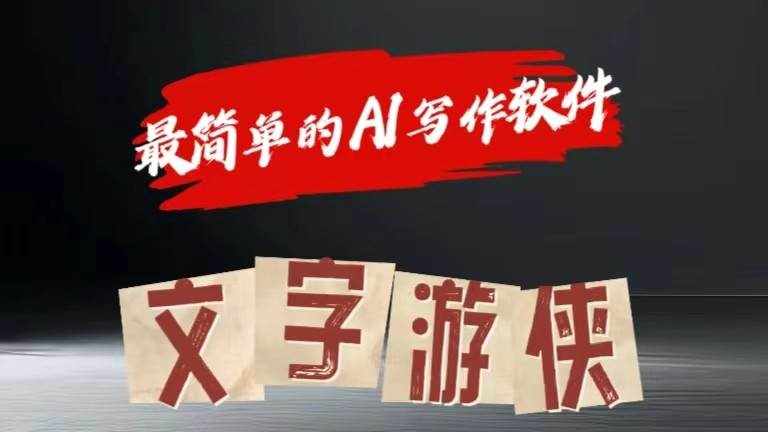 最简单的AI写作软件

文字游侠